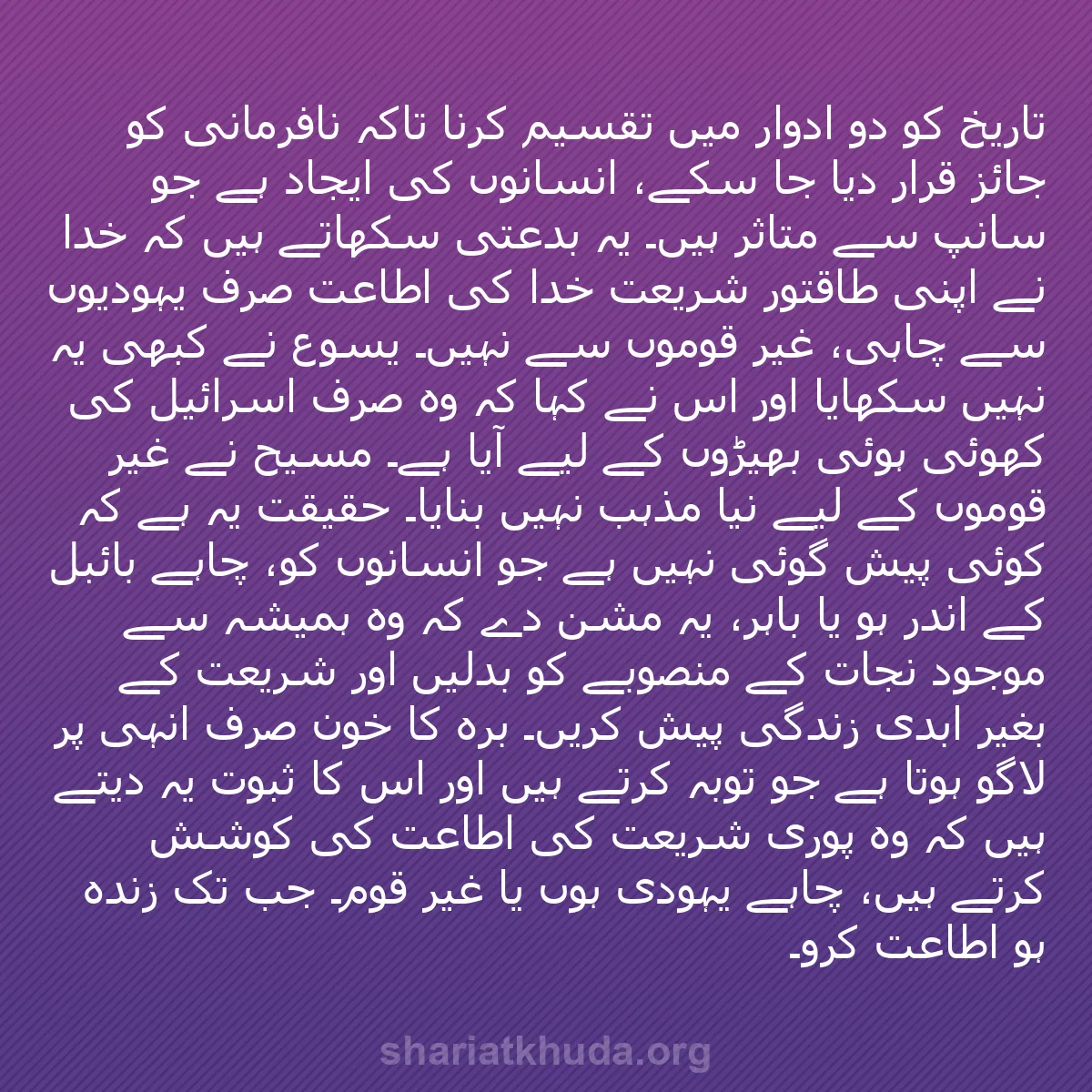 تاریخ کو دو ادوار میں تقسیم کرنا تاکہ نافرمانی کو جائز قرار دیا جا سکے، انسانوں کی ایجاد ہے جو سانپ سے متاثر ہیں۔ یہ بدعتی سکھاتے ہیں کہ خدا نے اپنی طاقتور شریعت خدا کی اطاعت صرف یہودیوں سے چاہی، غیر قوموں سے نہیں۔ یسوع نے کبھی یہ نہیں سکھایا اور اس نے کہا کہ وہ صرف اسرائیل کی کھوئی ہوئی بھیڑوں کے لیے آیا ہے۔ مسیح نے غیر قوموں کے لیے نیا مذہب نہیں بنایا۔ حقیقت یہ ہے کہ کوئی پیش گوئی نہیں ہے جو انسانوں کو، چاہے بائبل کے اندر ہو یا باہر، یہ مشن دے کہ وہ ہمیشہ سے موجود نجات کے منصوبے کو بدلیں اور شریعت کے بغیر ابدی زندگی پیش کریں۔ برہ کا خون صرف انہی پر لاگو ہوتا ہے جو توبہ کرتے ہیں اور اس کا ثبوت یہ دیتے ہیں کہ وہ پوری شریعت کی اطاعت کی کوشش کرتے ہیں، چاہے یہودی ہوں یا غیر قوم۔ جب تک زندہ ہو اطاعت کرو۔

shariatkhuda.org